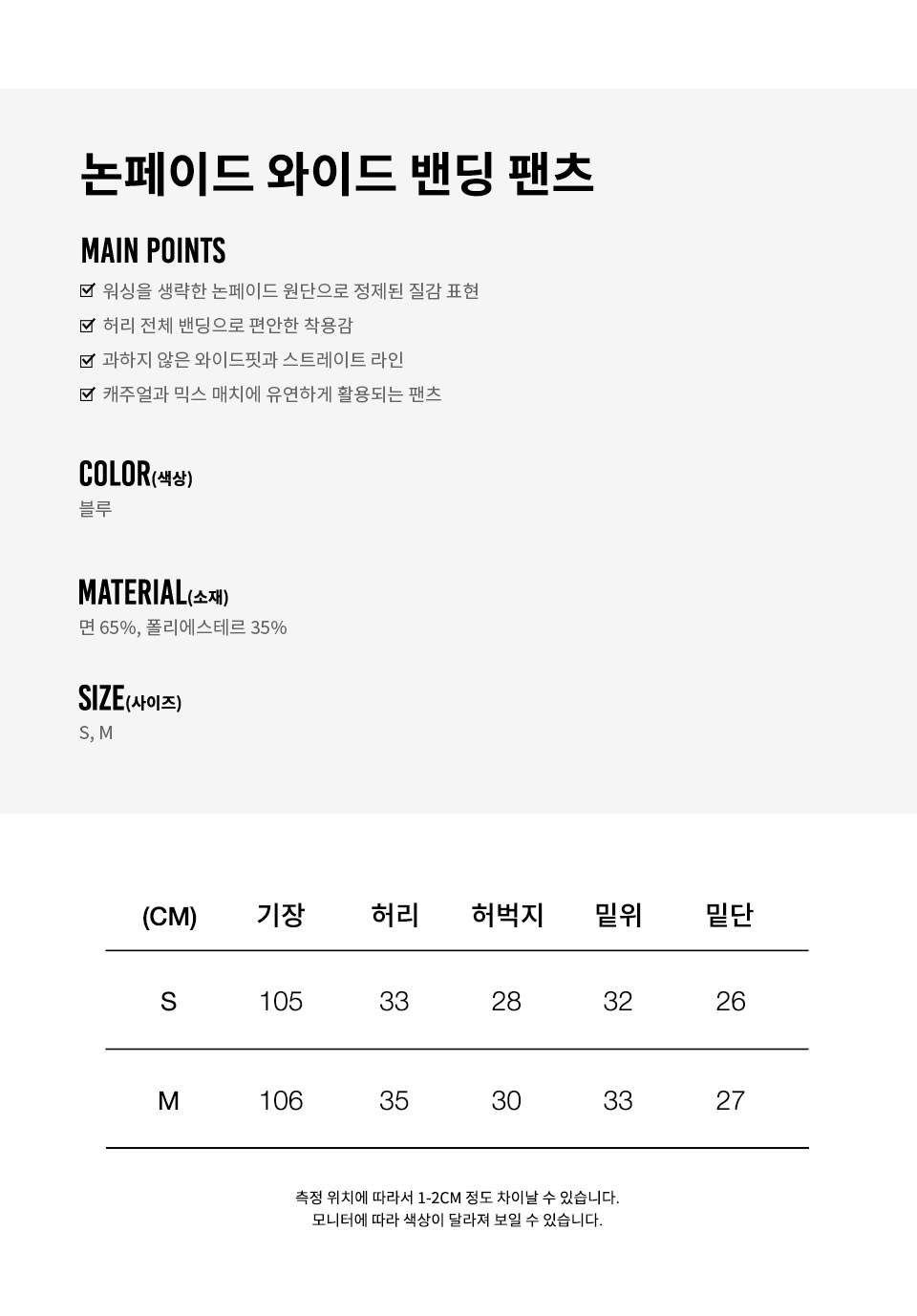 논페이드 와이드 밴딩 팬츠

MAIN POINTS

워싱을 생략한 논페이드 원단으로 정제된 질감 표현

허리 전체 밴딩으로 편안한 착용감

과하지 않은 와이드핏과 스트레이트 라인

캐주얼과 믹스 매치에 유연하게 활용되는 팬츠

COLOR(색상)

블루

MATERIAL(소재)

면 65%, 폴리에스테르 35%

SIZE(사이즈)

S, M

| (CM) | 기장 | 허리 | 허벅지 | 밑위 | 밑단 |
|---|---|---|---|---|---|
| S | 105 | 33 | 28 | 32 | 26 |
| M | 106 | 35 | 30 | 33 | 27 |

측정 위치에 따라서 1-2CM 정도 차이날 수 있습니다.
모니터에 따라 색상이 달라져 보일 수 있습니다.